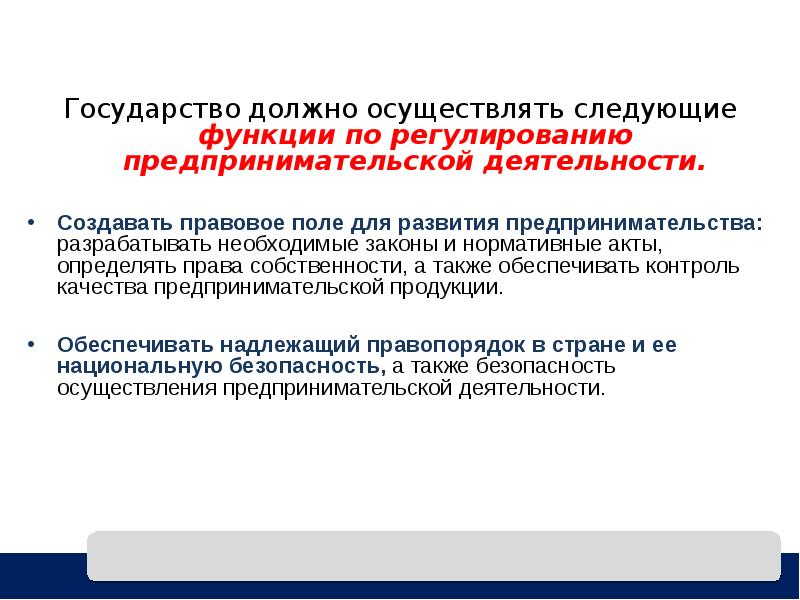 Государство должно осуществлять следующие функции по регулированию предпринимательской деятельности.

• Создавать правовое поле для развития предпринимательства: разрабатывать необходимые законы и нормативные акты, определять права собственности, а также обеспечивать контроль качества предпринимательской продукции.

• Обеспечивать надлежащий правопорядок в стране и ее национальную безопасность, а также безопасность осуществления предпринимательской деятельности.